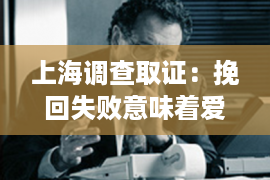 上海调查取证：挽回失败意味着爱